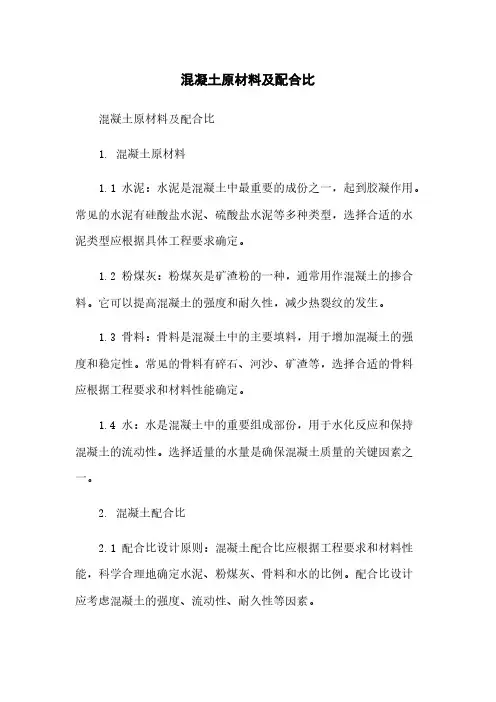 混凝土原材料及配合比

混凝土原材料及配合比

1. 混凝土原材料

1.1 水泥：水泥是混凝土中最重要的成份之一，起到胶凝作用。常见的水泥有硅酸盐水泥、硫酸盐水泥等多种类型，选择合适的水泥类型应根据具体工程要求确定。

1.2 粉煤灰：粉煤灰是矿渣粉的一种，通常用作混凝土的掺合料。它可以提高混凝土的强度和耐久性，减少热裂纹的发生。

1.3 骨料：骨料是混凝土中的主要填料，用于增加混凝土的强度和稳定性。常见的骨料有碎石、河沙、矿渣等，选择合适的骨料应根据工程要求和材料性能确定。

1.4 水：水是混凝土中的重要组成部份，用于水化反应和保持混凝土的流动性。选择适量的水量是确保混凝土质量的关键因素之一。

2. 混凝土配合比

2.1 配合比设计原则：混凝土配合比应根据工程要求和材料性能，科学合理地确定水泥、粉煤灰、骨料和水的比例。配合比设计应考虑混凝土的强度、流动性、耐久性等因素。